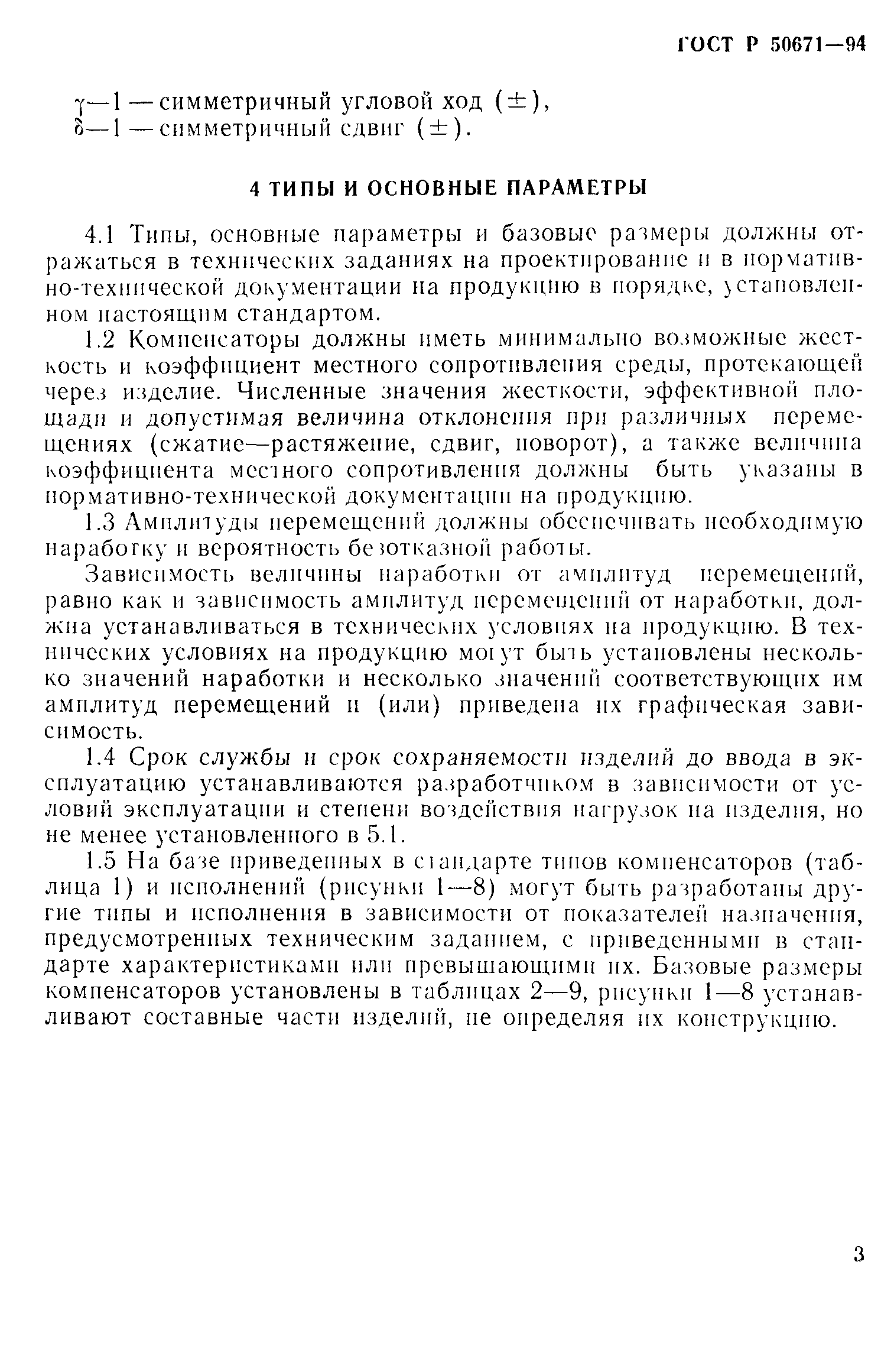 ГОСТ Р 50671—94

$\gamma$—1 — симметричный угловой ход ($\pm$),
$\delta$—1 — симметричный сдвиг ($\pm$).

4 ТИПЫ И ОСНОВНЫЕ ПАРАМЕТРЫ

4.1 Типы, основные параметры и базовые размеры должны отражаться в технических заданиях на проектирование и в нормативно-технической документации на продукцию в порядке, установленном настоящим стандартом.

1.2 Компенсаторы должны иметь минимально возможные жесткость и коэффициент местного сопротивления среды, протекающей через изделие. Численные значения жесткости, эффективной площади и допустимая величина отклонения при различных перемещениях (сжатие—растяжение, сдвиг, поворот), а также величина коэффициента местного сопротивления должны быть указаны в нормативно-технической документации на продукцию.

1.3 Амплитуды перемещений должны обеспечивать необходимую наработку и вероятность безотказной работы.

Зависимость величины наработки от амплитуд перемещений, равно как и зависимость амплитуд перемещений от наработки, должна устанавливаться в технических условиях на продукцию. В технических условиях на продукцию могут быть установлены несколько значений наработки и несколько значений соответствующих им амплитуд перемещений и (или) приведена их графическая зависимость.

1.4 Срок службы и срок сохраняемости изделий до ввода в эксплуатацию устанавливаются разработчиком в зависимости от условий эксплуатации и степени воздействия нагрузок на изделия, но не менее установленного в 5.1.

1.5 На базе приведенных в стандарте типов компенсаторов (таблица 1) и исполнений (рисунки 1—8) могут быть разработаны другие типы и исполнения в зависимости от показателей назначения, предусмотренных техническим заданием, с приведенными в стандарте характеристиками или превышающими их. Базовые размеры компенсаторов установлены в таблицах 2—9, рисунки 1—8 устанавливают составные части изделий, не определяя их конструкцию.

3